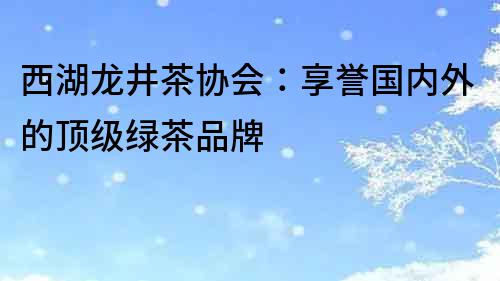 西湖龙井茶协会：享誉国内外的顶级绿茶品牌